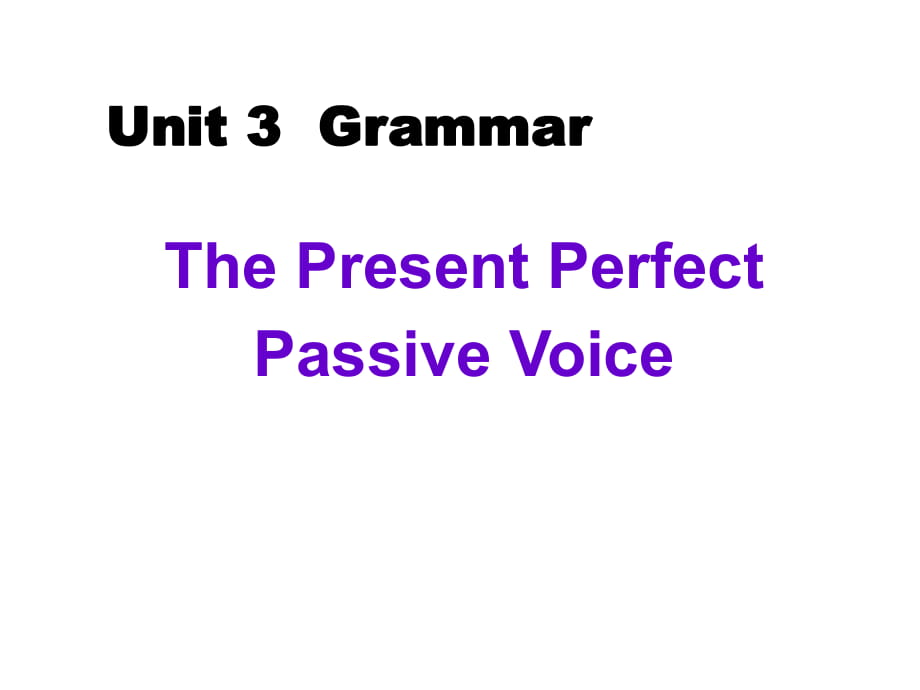 Unit 3 Grammar

The Present Perfect
Passive Voice